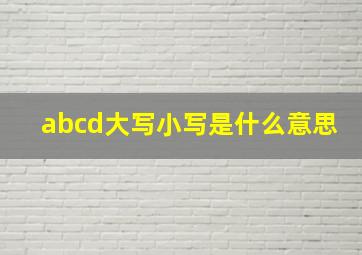 abcd大写小写是什么意思